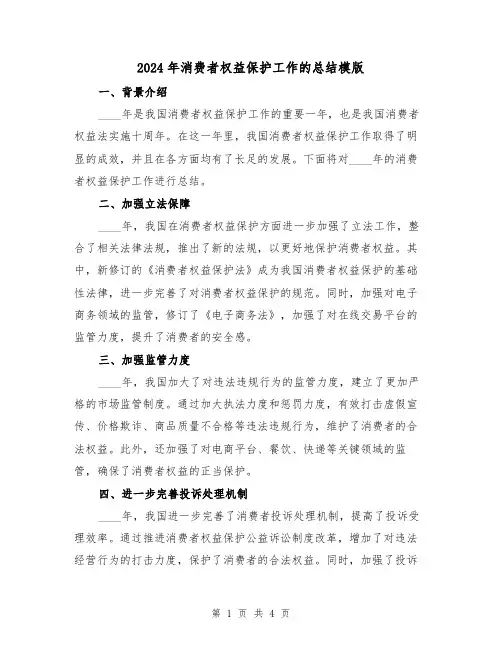 2024年消费者权益保护工作的总结模版

一、背景介绍

____年是我国消费者权益保护工作的重要一年，也是我国消费者权益法实施十周年。在这一年里，我国消费者权益保护工作取得了明显的成效，并且在各方面均有了长足的发展。下面将对____年的消费者权益保护工作进行总结。

二、加强立法保障

____年，我国在消费者权益保护方面进一步加强了立法工作，整合了相关法律法规，推出了新的法规，以更好地保护消费者权益。其中，新修订的《消费者权益保护法》成为我国消费者权益保护的基础性法律，进一步完善了对消费者权益保护的规范。同时，加强对电子商务领域的监管，修订了《电子商务法》，加强了对在线交易平台的监管力度，提升了消费者的安全感。

三、加强监管力度

____年，我国加大了对违法违规行为的监管力度，建立了更加严格的市场监管制度。通过加大执法力度和惩罚力度，有效打击虚假宣传、价格欺诈、商品质量不合格等违法违规行为，维护了消费者的合法权益。此外，还加强了对电商平台、餐饮、快递等关键领域的监管，确保了消费者权益的正当保护。

四、进一步完善投诉处理机制

____年，我国进一步完善了消费者投诉处理机制，提高了投诉受理效率。通过推进消费者权益保护公益诉讼制度改革，增加了对违法经营行为的打击力度，保护了消费者的合法权益。同时，加强了投诉

第 1 页 共 4 页